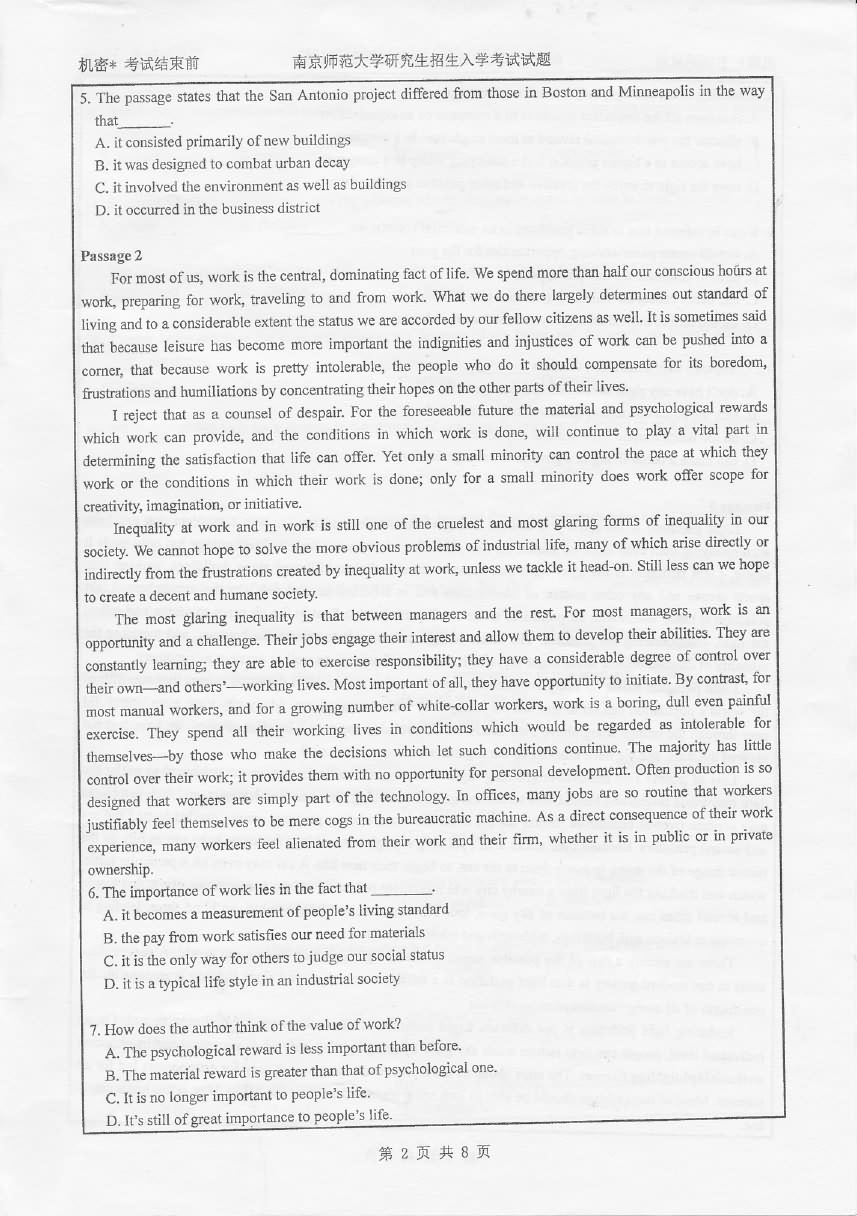 机密* 考试结束前　　南京师范大学研究生招生入学考试试题

5. The passage states that the San Antonio project differed from those in Boston and Minneapolis in the way that_______.
A. it consisted primarily of new buildings
B. it was designed to combat urban decay
C. it involved the environment as well as buildings
D. it occurred in the business district

Passage 2

For most of us, work is the central, dominating fact of life. We spend more than half our conscious hours at work, preparing for work, traveling to and from work. What we do there largely determines out standard of living and to a considerable extent the status we are accorded by our fellow citizens as well. It is sometimes said that because leisure has become more important the indignities and injustices of work can be pushed into a corner, that because work is pretty intolerable, the people who do it should compensate for its boredom, frustrations and humiliations by concentrating their hopes on the other parts of their lives.

I reject that as a counsel of despair. For the foreseeable future the material and psychological rewards which work can provide, and the conditions in which work is done, will continue to play a vital part in determining the satisfaction that life can offer. Yet only a small minority can control the pace at which they work or the conditions in which their work is done; only for a small minority does work offer scope for creativity, imagination, or initiative.

Inequality at work and in work is still one of the cruelest and most glaring forms of inequality in our society. We cannot hope to solve the more obvious problems of industrial life, many of which arise directly or indirectly from the frustrations created by inequality at work, unless we tackle it head-on. Still less can we hope to create a decent and humane society.

The most glaring inequality is that between managers and the rest. For most managers, work is an opportunity and a challenge. Their jobs engage their interest and allow them to develop their abilities. They are constantly learning; they are able to exercise responsibility; they have a considerable degree of control over their own—and others'—working lives. Most important of all, they have opportunity to initiate. By contrast, for most manual workers, and for a growing number of white-collar workers, work is a boring, dull even painful exercise. They spend all their working lives in conditions which would be regarded as intolerable for themselves—by those who make the decisions which let such conditions continue. The majority has little control over their work; it provides them with no opportunity for personal development. Often production is so designed that workers are simply part of the technology. In offices, many jobs are so routine that workers justifiably feel themselves to be mere cogs in the bureaucratic machine. As a direct consequence of their work experience, many workers feel alienated from their work and their firm, whether it is in public or in private ownership.

6. The importance of work lies in the fact that ________.
A. it becomes a measurement of people's living standard
B. the pay from work satisfies our need for materials
C. it is the only way for others to judge our social status
D. it is a typical life style in an industrial society

7. How does the author think of the value of work?
A. The psychological reward is less important than before.
B. The material reward is greater than that of psychological one.
C. It is no longer important to people's life.
D. It's still of great importance to people's life.

第 2 页 共 8 页